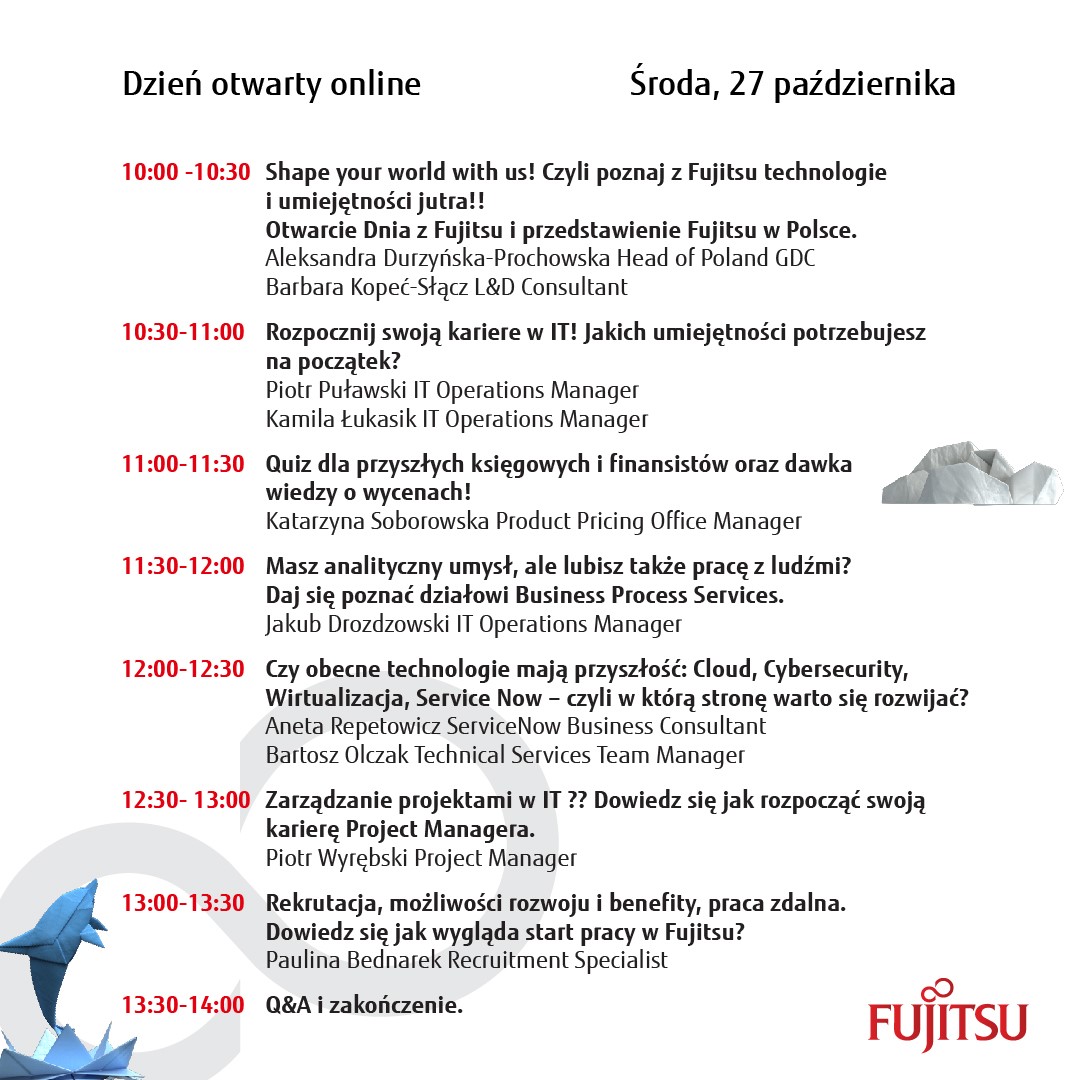 Dzień otwarty online

Środa, 27 października

10:00 -10:30 Shape your world with us! Czyli poznaj z Fujitsu technologie i umiejętności jutra!!
Otwarcie Dnia z Fujitsu i przedstawienie Fujitsu w Polsce.
Aleksandra Durzyńska-Prochowska Head of Poland GDC
Barbara Kopeć-Słącz L&D Consultant

10:30-11:00 Rozpocznij swoją kariere w IT! Jakich umiejętności potrzebujesz na początek?
Piotr Puławski IT Operations Manager
Kamila Łukasik IT Operations Manager

11:00-11:30 Quiz dla przyszłych księgowych i finansistów oraz dawka wiedzy o wycenach!
Katarzyna Soborowska Product Pricing Office Manager

11:30-12:00 Masz analityczny umysł, ale lubisz także pracę z ludźmi? Daj się poznać działowi Business Process Services.
Jakub Drozdzowski IT Operations Manager

12:00-12:30 Czy obecne technologie mają przyszłość: Cloud, Cybersecurity, Wirtualizacja, Service Now – czyli w którą stronę warto się rozwijać?
Aneta Repetowicz ServiceNow Business Consultant
Bartosz Olczak Technical Services Team Manager

12:30- 13:00 Zarządzanie projektami w IT ?? Dowiedz się jak rozpocząć swoją karierę Project Managera.
Piotr Wyrębski Project Manager

13:00-13:30 Rekrutacja, możliwości rozwoju i benefity, praca zdalna. Dowiedz się jak wygląda start pracy w Fujitsu?
Paulina Bednarek Recruitment Specialist

13:30-14:00 Q&A i zakończenie.

FUJITSU